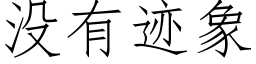 没有迹象